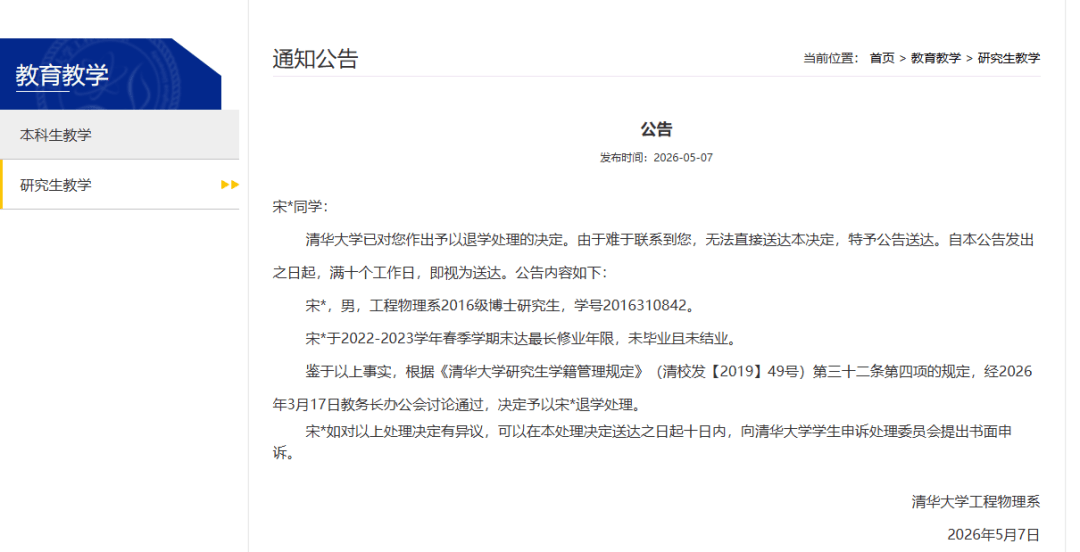 教育教学

本科生教学

研究生教学

通知公告

当前位置： 首页 > 教育教学 > 研究生教学

公告

发布时间：2026-05-07

宋*同学：

清华大学已对您作出予以退学处理的决定。由于难于联系到您，无法直接送达本决定，特予公告送达。自本公告发出之日起，满十个工作日，即视为送达。公告内容如下：

宋*，男，工程物理系2016级博士研究生，学号2016310842。

宋*于2022-2023学年春季学期末达最长修业年限，未毕业且未结业。

鉴于以上事实，根据《清华大学研究生学籍管理规定》（清校发【2019】49号）第三十二条第四项的规定，经2026年3月17日教务长办公会讨论通过，决定予以宋*退学处理。

宋*如对以上处理决定有异议，可以在本处理决定送达之日起十日内，向清华大学学生申诉处理委员会提出书面申诉。

清华大学工程物理系

2026年5月7日